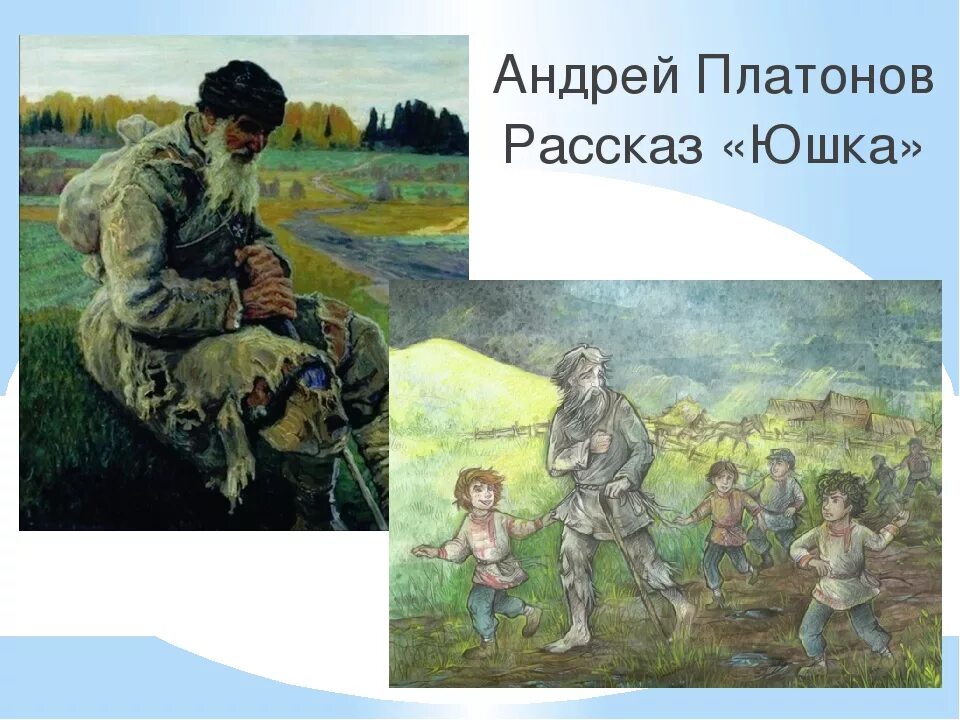 Андрей Платонов
Рассказ «Юшка»